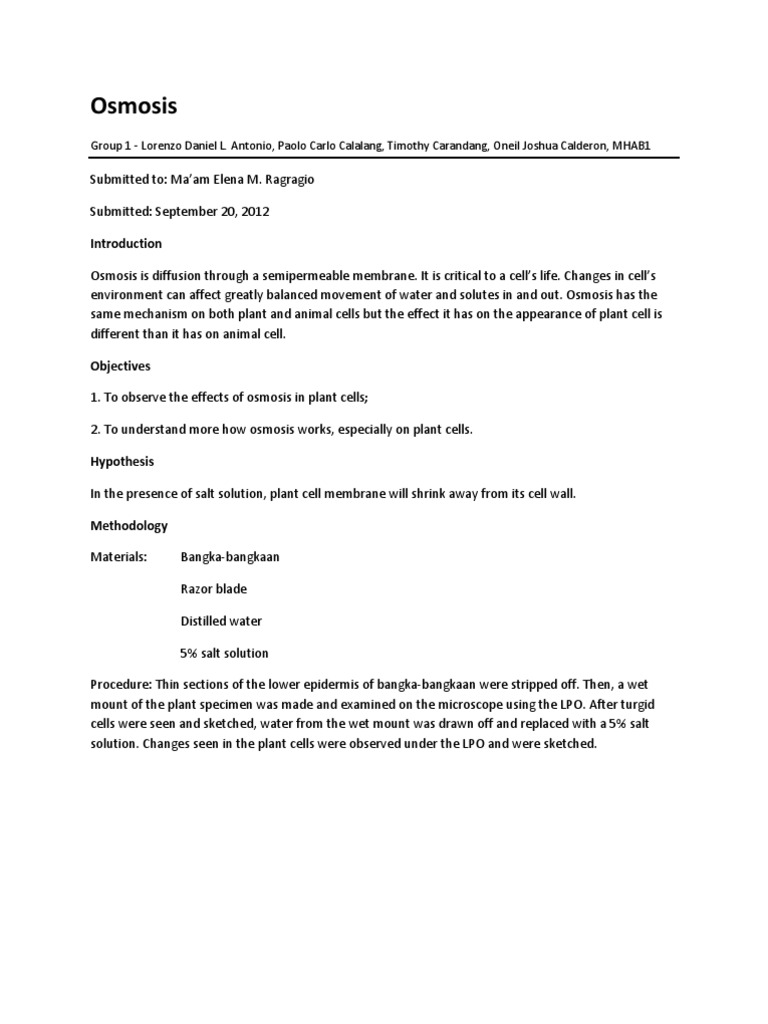 Osmosis

Group 1 - Lorenzo Daniel L. Antonio, Paolo Carlo Calalang, Timothy Carandang, Oneil Joshua Calderon, MHAB1

Submitted to: Ma'am Elena M. Ragragio

Submitted: September 20, 2012

Introduction

Osmosis is diffusion through a semipermeable membrane. It is critical to a cell's life. Changes in cell's environment can affect greatly balanced movement of water and solutes in and out. Osmosis has the same mechanism on both plant and animal cells but the effect it has on the appearance of plant cell is different than it has on animal cell.

Objectives

1. To observe the effects of osmosis in plant cells;

2. To understand more how osmosis works, especially on plant cells.

Hypothesis

In the presence of salt solution, plant cell membrane will shrink away from its cell wall.

Methodology

Materials: Bangka-bangkaan

Razor blade

Distilled water

5% salt solution

Procedure: Thin sections of the lower epidermis of bangka-bangkaan were stripped off. Then, a wet mount of the plant specimen was made and examined on the microscope using the LPO. After turgid cells were seen and sketched, water from the wet mount was drawn off and replaced with a 5% salt solution. Changes seen in the plant cells were observed under the LPO and were sketched.